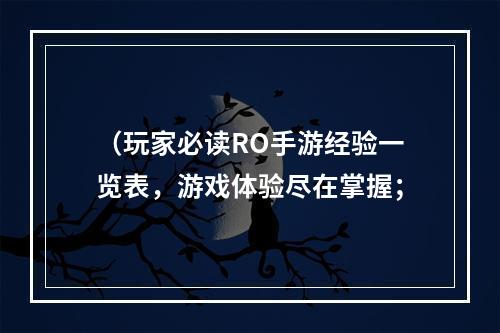 （玩家必读RO手游经验一览表，游戏体验尽在掌握；